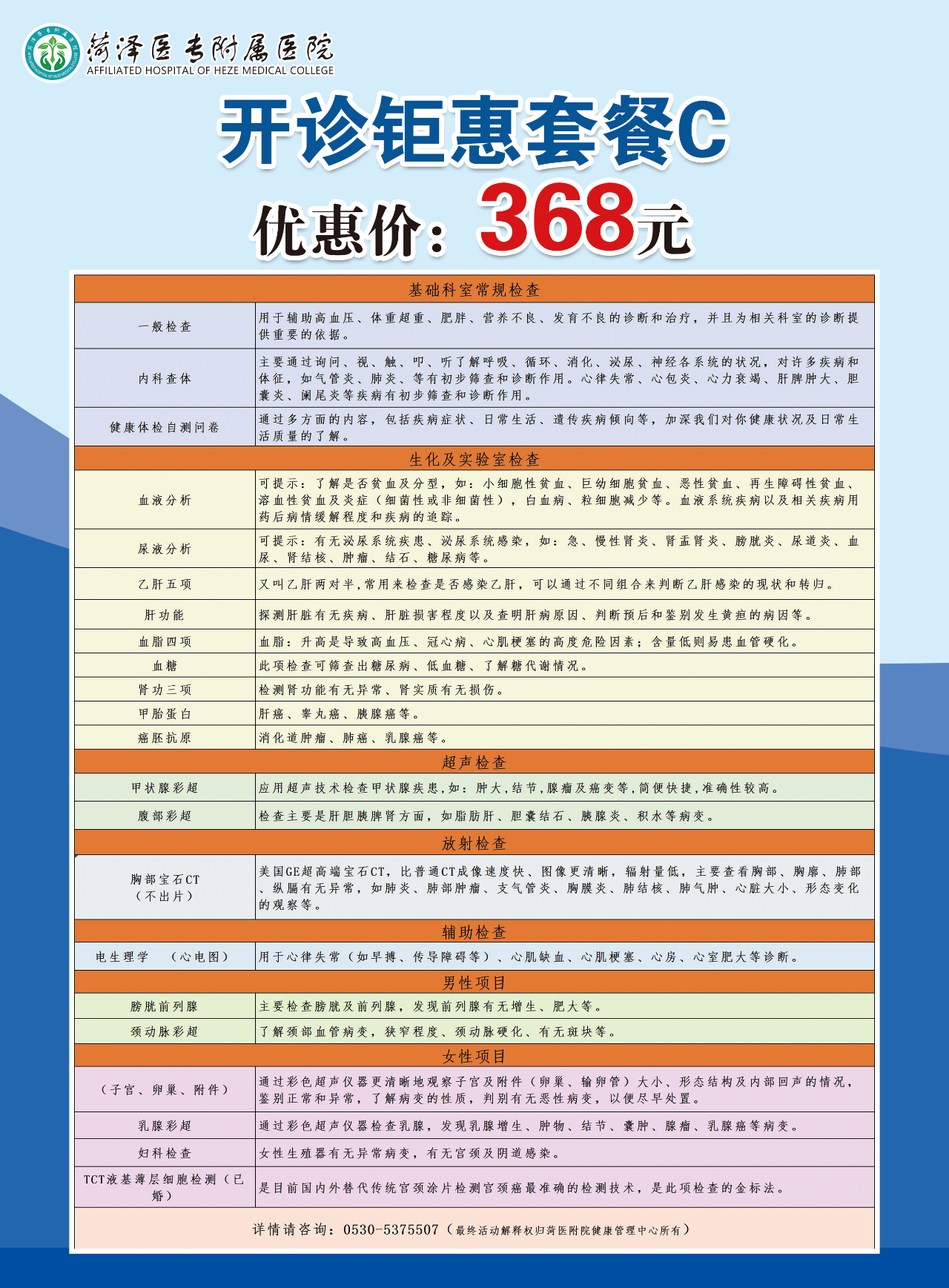 菏泽医专附属医院
AFFILIATED HOSPITAL OF HEZE MEDICAL COLLEGE

开诊钜惠套餐C

优惠价：368元

| 基础科室常规检查 | |
|---|---|
| 一般检查 | 用于辅助高血压、体重超重、肥胖、营养不良、发育不良的诊断和治疗，并且为相关科室的诊断提供重要的依据。 |
| 内科查体 | 主要通过询问、视、触、叩、听了解呼吸、循环、消化、泌尿、神经各系统的状况，对许多疾病和体征，如气管炎、肺炎、等有初步筛查和诊断作用。心律失常、心包炎、心力衰竭、肝脾肿大、胆囊炎、阑尾炎等疾病有初步筛查和诊断作用。 |
| 健康体检自测问卷 | 通过多方面的内容，包括疾病症状、日常生活、遗传疾病倾向等，加深我们对你健康状况及日常生活质量的了解。 |
| 生化及实验室检查 | |
| 血液分析 | 可提示：了解是否贫血及分型，如：小细胞性贫血、巨幼细胞贫血、恶性贫血、再生障碍性贫血、溶血性贫血及炎症（细菌性或非细菌性），白血病、粒细胞减少等。血液系统疾病以及相关疾病用药后病情缓解程度和疾病的追踪。 |
| 尿液分析 | 可提示：有无泌尿系统疾患、泌尿系统感染，如：急、慢性肾炎、肾盂肾炎、膀胱炎、尿道炎、血尿、肾结核、肿瘤、结石、糖尿病等。 |
| 乙肝五项 | 又叫乙肝两对半，常用来检查是否感染乙肝，可以通过不同组合来判断乙肝感染的现状和转归。 |
| 肝功能 | 探测肝脏有无疾病、肝脏损害程度以及查明肝病原因、判断预后和鉴别发生黄疸的病因等。 |
| 血脂四项 | 血脂：升高是导致高血压、冠心病、心肌梗塞的高度危险因素；含量低则易患血管硬化。 |
| 血糖 | 此项检查可筛查出糖尿病、低血糖、了解糖代谢情况。 |
| 肾功三项 | 检测肾功能有无异常、肾实质有无损伤。 |
| 甲胎蛋白 | 肝癌、睾丸癌、胰腺癌等。 |
| 癌胚抗原 | 消化道肿瘤、肺癌、乳腺癌等。 |
| 超声检查 | |
| 甲状腺彩超 | 应用超声技术检查甲状腺疾患，如：肿大，结节，腺瘤及癌变等，简便快捷，准确性较高。 |
| 腹部彩超 | 检查主要是肝胆胰脾肾方面，如脂肪肝、胆囊结石、胰腺炎、积水等病变。 |
| 放射检查 | |
| 胸部宝石CT（不出片） | 美国GE超高端宝石CT，比普通CT成像速度快、图像更清晰，辐射量低，主要查看胸部、胸廓、肺部、纵膈有无异常，如肺炎、肺部肿瘤、支气管炎、胸膜炎、肺结核、肺气肿、心脏大小、形态变化的观察等。 |
| 辅助检查 | |
| 电生理学　（心电图） | 用于心律失常（如早搏、传导障碍等）、心肌缺血、心肌梗塞、心房、心室肥大等诊断。 |
| 男性项目 | |
| 膀胱前列腺 | 主要检查膀胱及前列腺，发现前列腺有无增生、肥大等。 |
| 颈动脉彩超 | 了解颈部血管病变，狭窄程度、颈动脉硬化、有无斑块等。 |
| 女性项目 | |
| （子宫、卵巢、附件） | 通过彩色超声仪器更清晰地观察子宫及附件（卵巢、输卵管）大小、形态结构及内部回声的情况，鉴别正常和异常，了解病变的性质，判别有无恶性病变，以便尽早处置。 |
| 乳腺彩超 | 通过彩色超声仪器检查乳腺，发现乳腺增生、肿物、结节、囊肿、腺瘤、乳腺癌等病变。 |
| 妇科检查 | 女性生殖器有无异常病变，有无宫颈及阴道感染。 |
| TCT液基薄层细胞检测（已婚） | 是目前国内外替代传统宫颈涂片检测宫颈癌最准确的检测技术，是此项检查的金标法。 |

详情请咨询：0530-5375507（最终活动解释权归菏医附院健康管理中心所有）